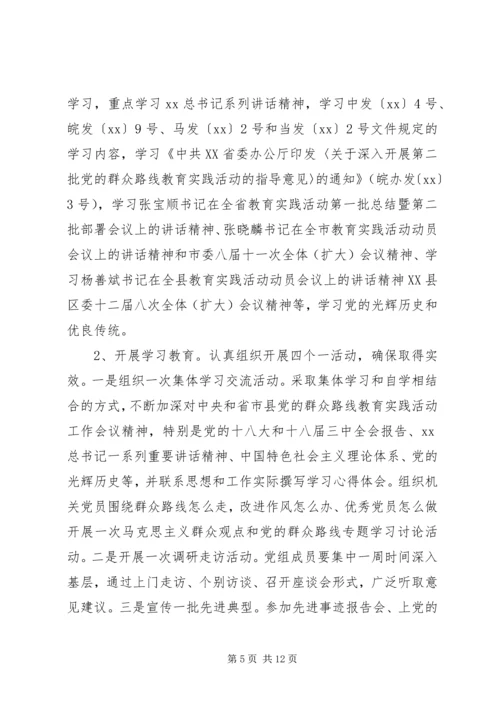 学习，重点学习 xx 总书记系列讲话精神，学习中发〔xx〕4 号、皖发〔xx〕9 号、马发〔xx〕2 号和当发〔xx〕2 号文件规定的学习内容，学习《中共 XX 省委办公厅印发〈关于深入开展第二批党的群众路线教育实践活动的指导意见〉的通知》（皖办发〔xx〕3 号），学习张宝顺书记在全省教育实践活动第一批总结暨第二批部署会议上的讲话精神、张晓麟书记在全市教育实践活动动员会议上的讲话精神和市委八届十一次全体（扩大）会议精神、学习杨善斌书记在全县教育实践活动动员会议上的讲话精神 XX 县区委十二届八次全体（扩大）会议精神等，学习党的光辉历史和优良传统。

2、开展学习教育。认真组织开展四个一活动，确保取得实效。一是组织一次集体学习交流活动。采取集体学习和自学相结合的方式，不断加深对中央和省市县党的群众路线教育实践活动工作会议精神，特别是党的十八大和十八届三中全会报告、xx 总书记一系列重要讲话精神、中国特色社会主义理论体系、党的光辉历史等，并联系思想和工作实际撰写学习心得体会。组织机关党员围绕群众路线怎么走，改进作风怎么办、优秀党员怎么做开展一次马克思主义群众观点和党的群众路线专题学习讨论活动。二是开展一次调研走访活动。党组成员要集中一周时间深入基层，通过上门走访、个别访谈、召开座谈会形式，广泛听取意见建议。三是宣传一批先进典型。参加先进事迹报告会、上党的

第 5 页 共 12 页